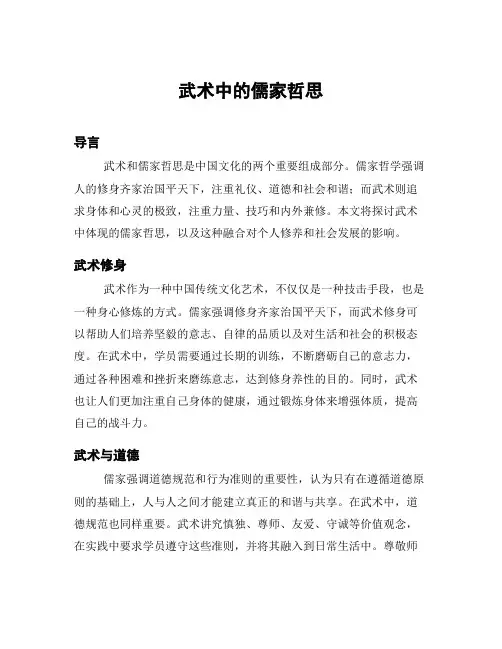 武术中的儒家哲思

导言

武术和儒家哲思是中国文化的两个重要组成部分。儒家哲学强调人的修身齐家治国平天下，注重礼仪、道德和社会和谐；而武术则追求身体和心灵的极致，注重力量、技巧和内外兼修。本文将探讨武术中体现的儒家哲思，以及这种融合对个人修养和社会发展的影响。

武术修身

武术作为一种中国传统文化艺术，不仅仅是一种技击手段，也是一种身心修炼的方式。儒家强调修身齐家治国平天下，而武术修身可以帮助人们培养坚毅的意志、自律的品质以及对生活和社会的积极态度。在武术中，学员需要通过长期的训练，不断磨砺自己的意志力，通过各种困难和挫折来磨练意志，达到修身养性的目的。同时，武术也让人们更加注重自己身体的健康，通过锻炼身体来增强体质，提高自己的战斗力。

武术与道德

儒家强调道德规范和行为准则的重要性，认为只有在遵循道德原则的基础上，人与人之间才能建立真正的和谐与共享。在武术中，道德规范也同样重要。武术讲究慎独、尊师、友爱、守诚等价值观念，在实践中要求学员遵守这些准则，并将其融入到日常生活中。尊敬师